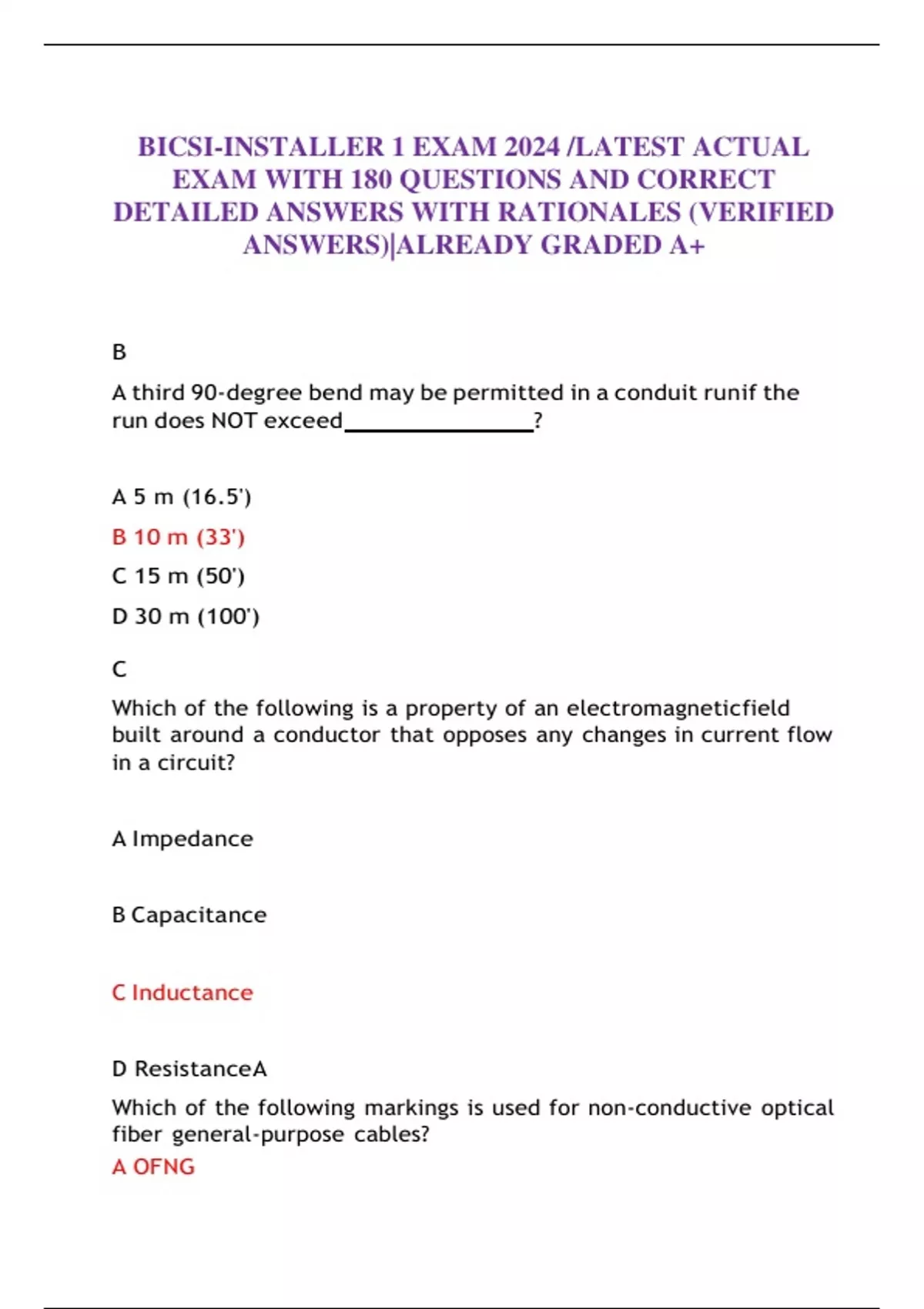 BICSI-INSTALLER 1 EXAM 2024 /LATEST ACTUAL EXAM WITH 180 QUESTIONS AND CORRECT DETAILED ANSWERS WITH RATIONALES (VERIFIED ANSWERS)|ALREADY GRADED A+

B

A third 90-degree bend may be permitted in a conduit runif the run does NOT exceed________________?

A 5 m (16.5')

B 10 m (33')

C 15 m (50')

D 30 m (100')

C

Which of the following is a property of an electromagneticfield built around a conductor that opposes any changes in current flow in a circuit?

A Impedance

B Capacitance

C Inductance

D ResistanceA

Which of the following markings is used for non-conductive optical fiber general-purpose cables?
A OFNG